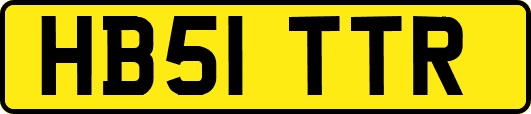 HB51 TTR